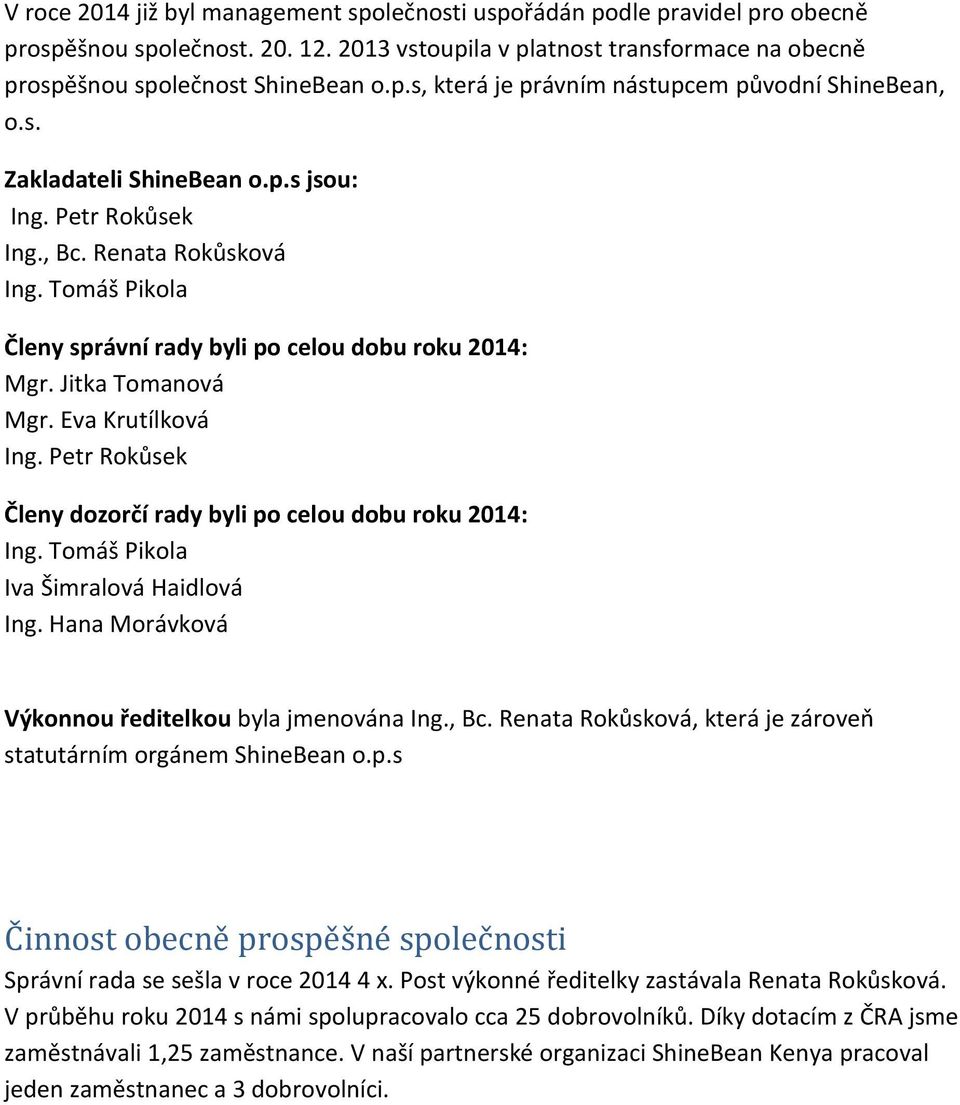 V roce 2014 již byl management společnosti uspořádán podle pravidel pro obecně prospěšnou společnost. 20. 12. 2013 vstoupila v platnost transformace na obecně prospěšnou společnost ShineBean o.p.s, která je právním nástupcem původní ShineBean, o.s.

Zakladateli ShineBean o.p.s jsou:
Ing. Petr Rokůsek
Ing., Bc. Renata Rokůsková
Ing. Tomáš Pikola

Členy správní rady byli po celou dobu roku 2014:
Mgr. Jitka Tomanová
Mgr. Eva Krutílková
Ing. Petr Rokůsek

Členy dozorčí rady byli po celou dobu roku 2014:
Ing. Tomáš Pikola
Iva Šimralová Haidlová
Ing. Hana Morávková

Výkonnou ředitelkou byla jmenována Ing., Bc. Renata Rokůsková, která je zároveň statutárním orgánem ShineBean o.p.s

Činnost obecně prospěšné společnosti

Správní rada se sešla v roce 2014 4 x. Post výkonné ředitelky zastávala Renata Rokůsková. V průběhu roku 2014 s námi spolupracovalo cca 25 dobrovolníků. Díky dotacím z ČRA jsme zaměstnávali 1,25 zaměstnance. V naší partnerské organizaci ShineBean Kenya pracoval jeden zaměstnanec a 3 dobrovolníci.